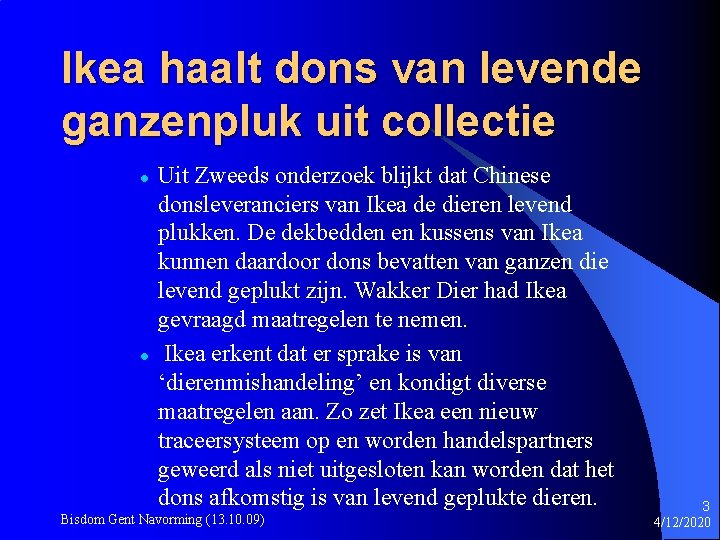 Ikea haalt dons van levende ganzenpluk uit collectie

• Uit Zweeds onderzoek blijkt dat Chinese donsleveranciers van Ikea de dieren levend plukken. De dekbedden en kussens van Ikea kunnen daardoor dons bevatten van ganzen die levend geplukt zijn. Wakker Dier had Ikea gevraagd maatregelen te nemen.

• Ikea erkent dat er sprake is van 'dierenmishandeling' en kondigt diverse maatregelen aan. Zo zet Ikea een nieuw traceersysteem op en worden handelspartners geweerd als niet uitgesloten kan worden dat het dons afkomstig is van levend geplukte dieren.

Bisdom Gent Navorming (13.10.09)

3
4/12/2020